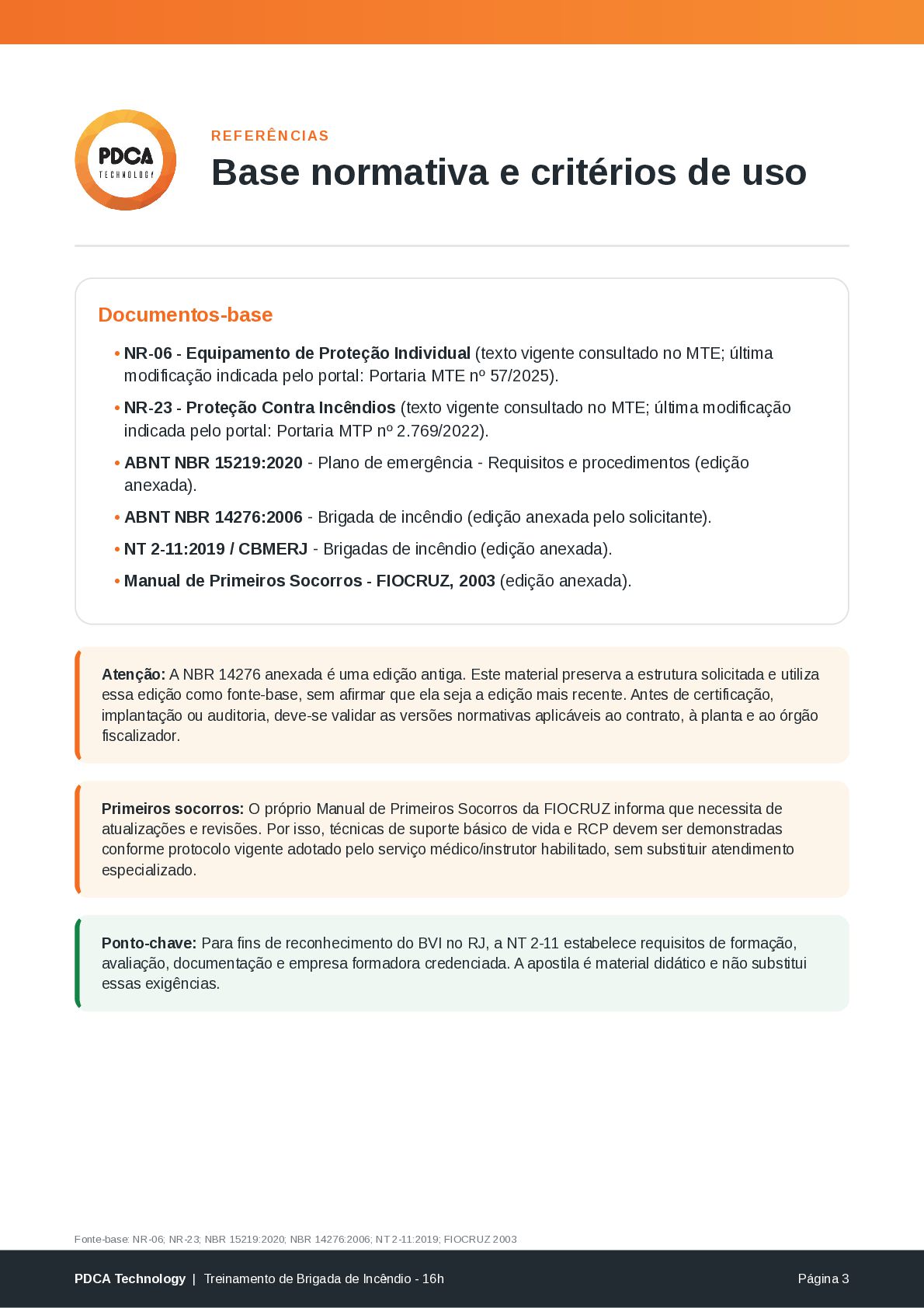 PDCA
TECHNOLOGY

REFERÊNCIAS

Base normativa e critérios de uso

Documentos-base

• NR-06 - Equipamento de Proteção Individual (texto vigente consultado no MTE; última modificação indicada pelo portal: Portaria MTE nº 57/2025).

• NR-23 - Proteção Contra Incêndios (texto vigente consultado no MTE; última modificação indicada pelo portal: Portaria MTP nº 2.769/2022).

• ABNT NBR 15219:2020 - Plano de emergência - Requisitos e procedimentos (edição anexada).

• ABNT NBR 14276:2006 - Brigada de incêndio (edição anexada pelo solicitante).

• NT 2-11:2019 / CBMERJ - Brigadas de incêndio (edição anexada).

• Manual de Primeiros Socorros - FIOCRUZ, 2003 (edição anexada).

Atenção: A NBR 14276 anexada é uma edição antiga. Este material preserva a estrutura solicitada e utiliza essa edição como fonte-base, sem afirmar que ela seja a edição mais recente. Antes de certificação, implantação ou auditoria, deve-se validar as versões normativas aplicáveis ao contrato, à planta e ao órgão fiscalizador.

Primeiros socorros: O próprio Manual de Primeiros Socorros da FIOCRUZ informa que necessita de atualizações e revisões. Por isso, técnicas de suporte básico de vida e RCP devem ser demonstradas conforme protocolo vigente adotado pelo serviço médico/instrutor habilitado, sem substituir atendimento especializado.

Ponto-chave: Para fins de reconhecimento do BVI no RJ, a NT 2-11 estabelece requisitos de formação, avaliação, documentação e empresa formadora credenciada. A apostila é material didático e não substitui essas exigências.

Fonte-base: NR-06; NR-23; NBR 15219:2020; NBR 14276:2006; NT 2-11:2019; FIOCRUZ 2003

PDCA Technology | Treinamento de Brigada de Incêndio - 16h

Página 3